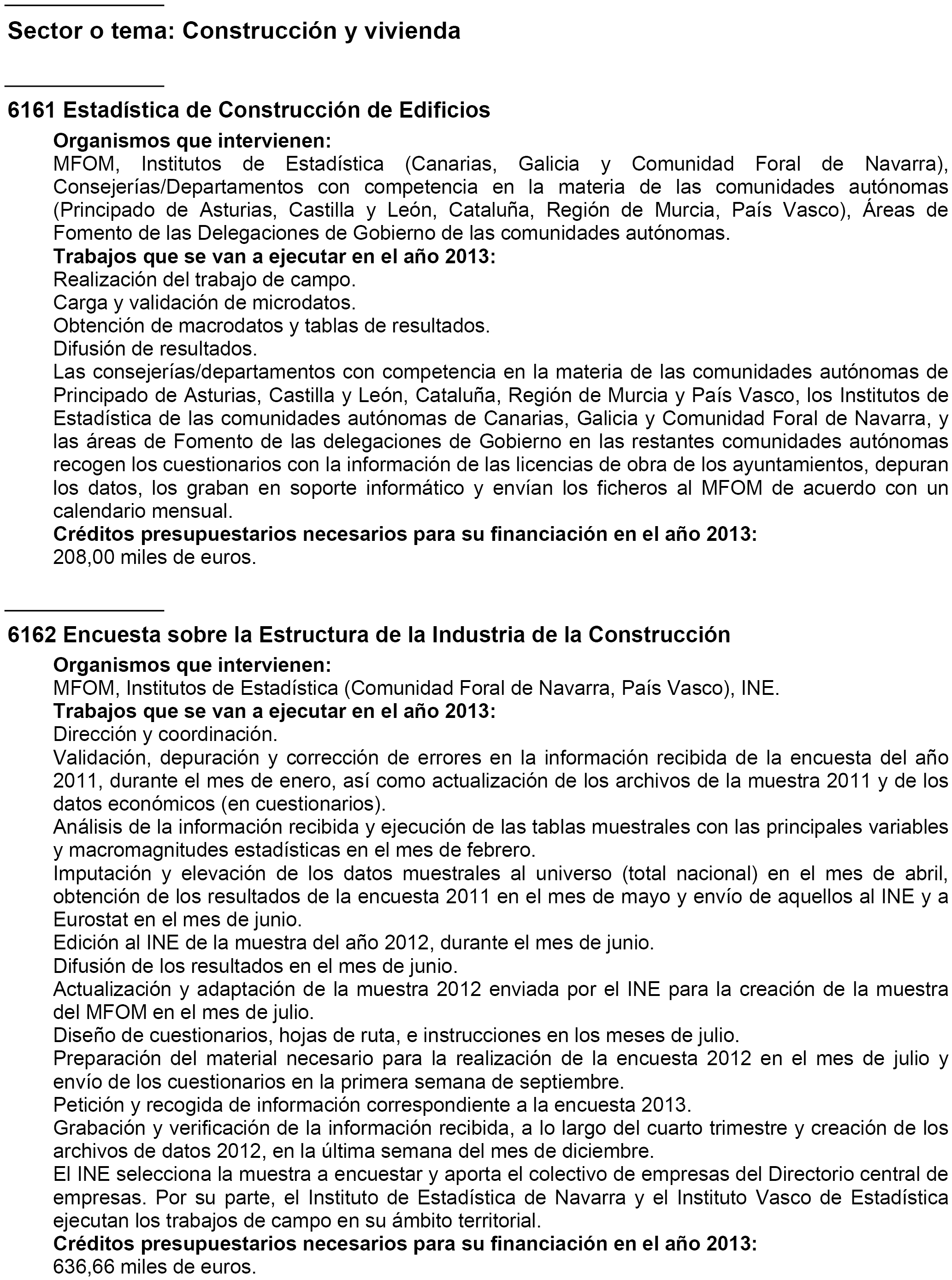 Sector o tema: Construcción y vivienda

6161 Estadística de Construcción de Edificios

Organismos que intervienen:
MFOM, Institutos de Estadística (Canarias, Galicia y Comunidad Foral de Navarra), Consejerías/Departamentos con competencia en la materia de las comunidades autónomas (Principado de Asturias, Castilla y León, Cataluña, Región de Murcia, País Vasco), Áreas de Fomento de las Delegaciones de Gobierno de las comunidades autónomas.
Trabajos que se van a ejecutar en el año 2013:
Realización del trabajo de campo.
Carga y validación de microdatos.
Obtención de macrodatos y tablas de resultados.
Difusión de resultados.
Las consejerías/departamentos con competencia en la materia de las comunidades autónomas de Principado de Asturias, Castilla y León, Cataluña, Región de Murcia y País Vasco, los Institutos de Estadística de las comunidades autónomas de Canarias, Galicia y Comunidad Foral de Navarra, y las áreas de Fomento de las delegaciones de Gobierno en las restantes comunidades autónomas recogen los cuestionarios con la información de las licencias de obra de los ayuntamientos, depuran los datos, los graban en soporte informático y envían los ficheros al MFOM de acuerdo con un calendario mensual.
Créditos presupuestarios necesarios para su financiación en el año 2013:
208,00 miles de euros.

6162 Encuesta sobre la Estructura de la Industria de la Construcción

Organismos que intervienen:
MFOM, Institutos de Estadística (Comunidad Foral de Navarra, País Vasco), INE.
Trabajos que se van a ejecutar en el año 2013:
Dirección y coordinación.
Validación, depuración y corrección de errores en la información recibida de la encuesta del año 2011, durante el mes de enero, así como actualización de los archivos de la muestra 2011 y de los datos económicos (en cuestionarios).
Análisis de la información recibida y ejecución de las tablas muestrales con las principales variables y macromagnitudes estadísticas en el mes de febrero.
Imputación y elevación de los datos muestrales al universo (total nacional) en el mes de abril, obtención de los resultados de la encuesta 2011 en el mes de mayo y envío de aquellos al INE y a Eurostat en el mes de junio.
Edición al INE de la muestra del año 2012, durante el mes de junio.
Difusión de los resultados en el mes de junio.
Actualización y adaptación de la muestra 2012 enviada por el INE para la creación de la muestra del MFOM en el mes de julio.
Diseño de cuestionarios, hojas de ruta, e instrucciones en los meses de julio.
Preparación del material necesario para la realización de la encuesta 2012 en el mes de julio y envío de los cuestionarios en la primera semana de septiembre.
Petición y recogida de información correspondiente a la encuesta 2013.
Grabación y verificación de la información recibida, a lo largo del cuarto trimestre y creación de los archivos de datos 2012, en la última semana del mes de diciembre.
El INE selecciona la muestra a encuestar y aporta el colectivo de empresas del Directorio central de empresas. Por su parte, el Instituto de Estadística de Navarra y el Instituto Vasco de Estadística ejecutan los trabajos de campo en su ámbito territorial.
Créditos presupuestarios necesarios para su financiación en el año 2013:
636,66 miles de euros.